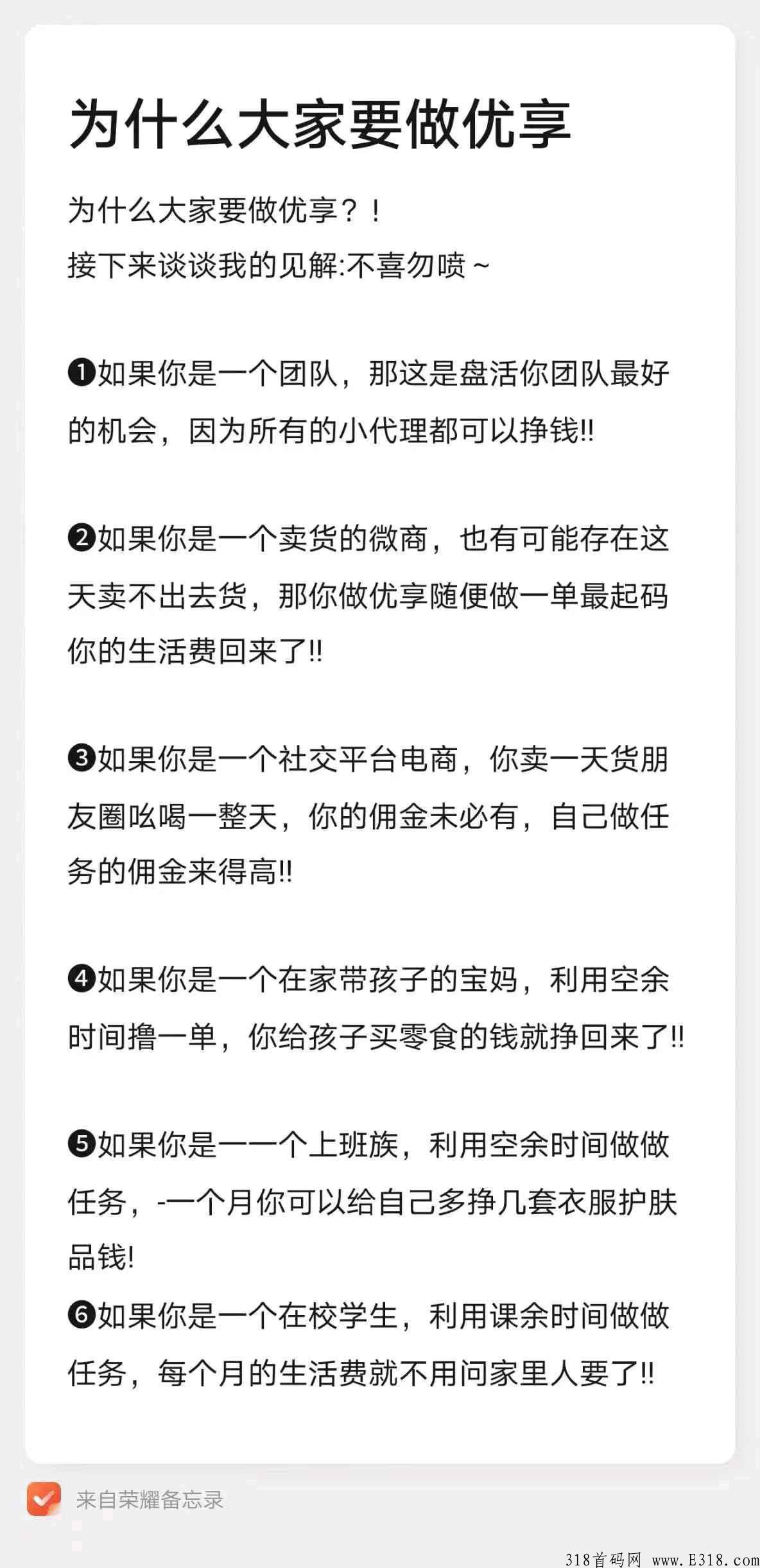 为什么大家要做优享

为什么大家要做优享？！
接下来谈谈我的见解:不喜勿喷~

❶如果你是一个团队，那这是盘活你团队最好的机会，因为所有的小代理都可以挣钱!!

❷如果你是一个卖货的微商，也有可能存在这天卖不出去货，那你做优享随便做一单最起码你的生活费回来了!!

❸如果你是一个社交平台电商，你卖一天货朋友圈吆喝一整天，你的佣金未必有，自己做任务的佣金来得高!!

❹如果你是一个在家带孩子的宝妈，利用空余时间撸一单，你给孩子买零食的钱就挣回来了!!

❺如果你是一一个上班族，利用空余时间做做任务，-一个月你可以给自己多挣几套衣服护肤品钱!
❻如果你是一个在校学生，利用课余时间做做任务，每个月的生活费就不用问家里人要了!!

来自荣耀备忘录

318首码网 www.E318.com